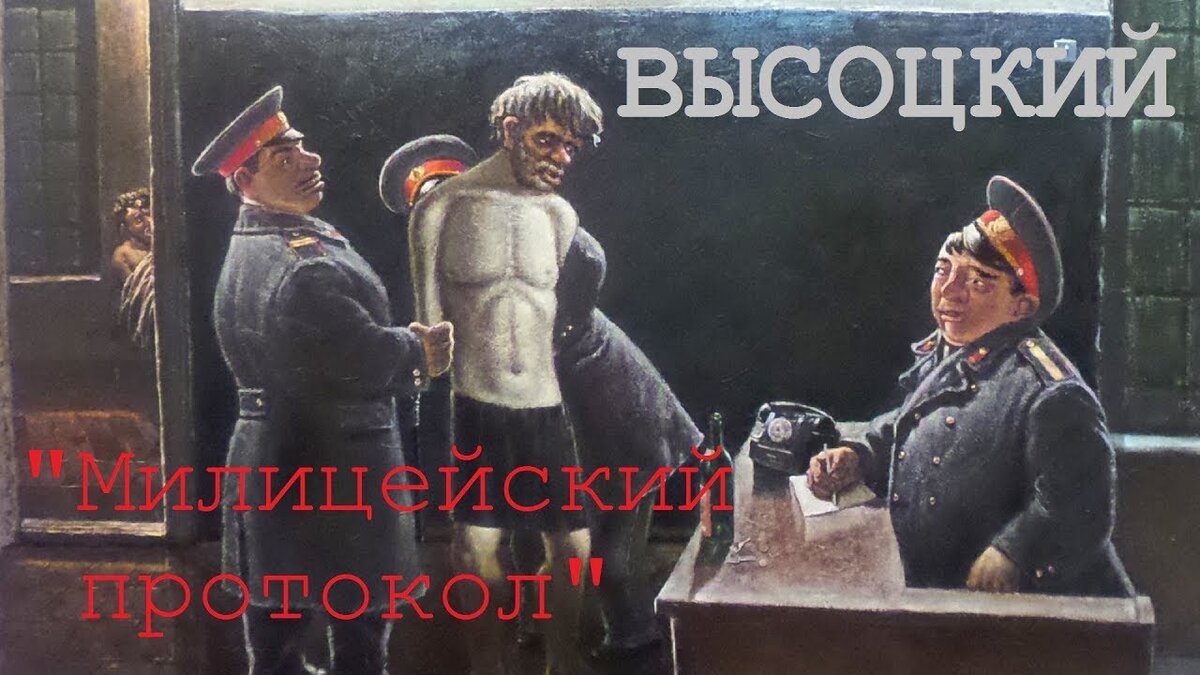 ВЫСОЦКИЙ

"Милицейский протокол"